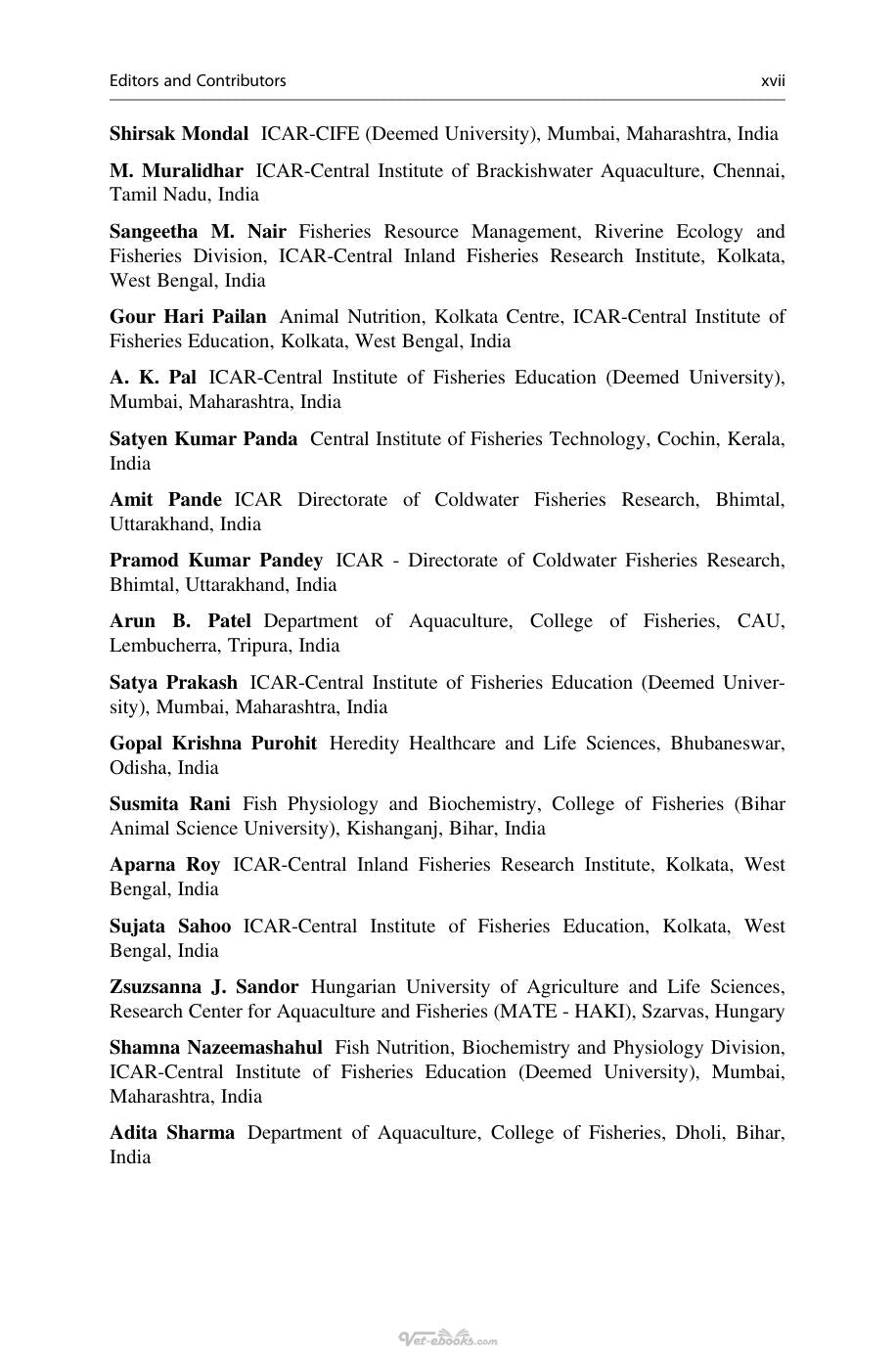 Editors and Contributors xvii

Shirsak Mondal ICAR-CIFE (Deemed University), Mumbai, Maharashtra, India

M. Muralidhar ICAR-Central Institute of Brackishwater Aquaculture, Chennai, Tamil Nadu, India

Sangeetha M. Nair Fisheries Resource Management, Riverine Ecology and Fisheries Division, ICAR-Central Inland Fisheries Research Institute, Kolkata, West Bengal, India

Gour Hari Pailan Animal Nutrition, Kolkata Centre, ICAR-Central Institute of Fisheries Education, Kolkata, West Bengal, India

A. K. Pal ICAR-Central Institute of Fisheries Education (Deemed University), Mumbai, Maharashtra, India

Satyen Kumar Panda Central Institute of Fisheries Technology, Cochin, Kerala, India

Amit Pande ICAR Directorate of Coldwater Fisheries Research, Bhimtal, Uttarakhand, India

Pramod Kumar Pandey ICAR - Directorate of Coldwater Fisheries Research, Bhimtal, Uttarakhand, India

Arun B. Patel Department of Aquaculture, College of Fisheries, CAU, Lembucherra, Tripura, India

Satya Prakash ICAR-Central Institute of Fisheries Education (Deemed University), Mumbai, Maharashtra, India

Gopal Krishna Purohit Heredity Healthcare and Life Sciences, Bhubaneswar, Odisha, India

Susmita Rani Fish Physiology and Biochemistry, College of Fisheries (Bihar Animal Science University), Kishanganj, Bihar, India

Aparna Roy ICAR-Central Inland Fisheries Research Institute, Kolkata, West Bengal, India

Sujata Sahoo ICAR-Central Institute of Fisheries Education, Kolkata, West Bengal, India

Zsuzsanna J. Sandor Hungarian University of Agriculture and Life Sciences, Research Center for Aquaculture and Fisheries (MATE - HAKI), Szarvas, Hungary

Shamna Nazeemashahul Fish Nutrition, Biochemistry and Physiology Division, ICAR-Central Institute of Fisheries Education (Deemed University), Mumbai, Maharashtra, India

Adita Sharma Department of Aquaculture, College of Fisheries, Dholi, Bihar, India

Vet-ebooks.com